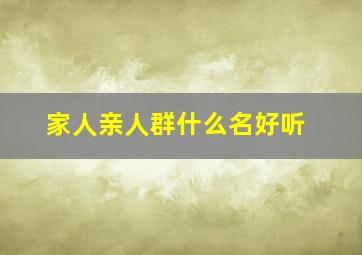 家人亲人群什么名好听